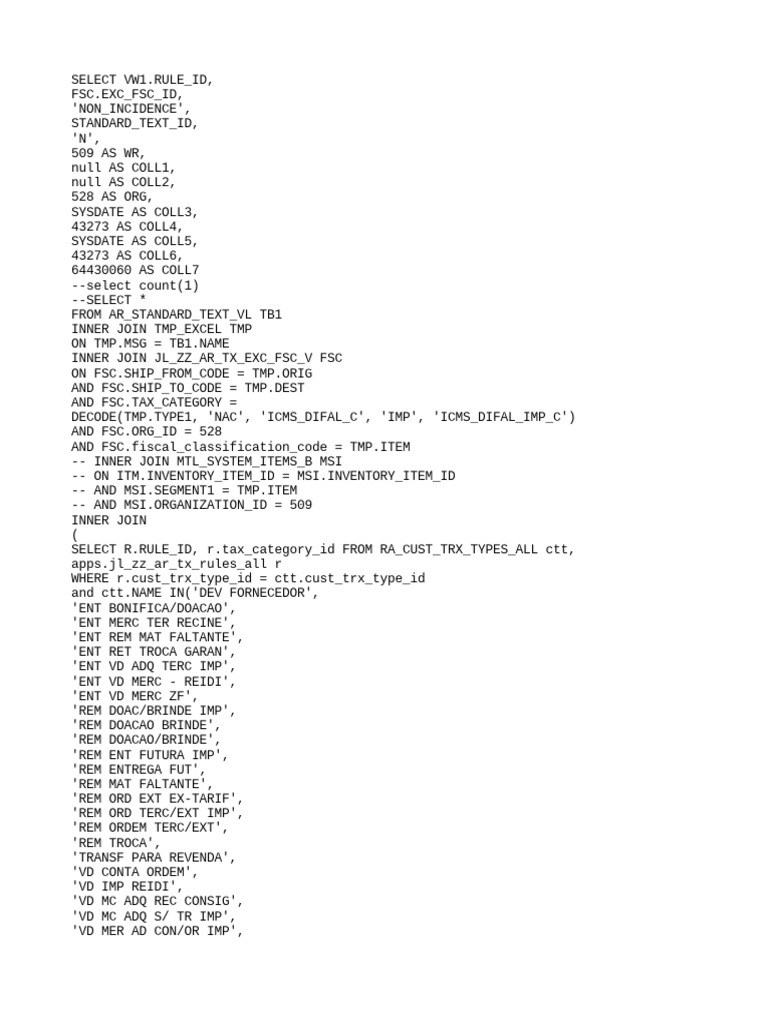 SELECT VW1.RULE_ID,
FSC.EXC_FSC_ID,
'NON_INCIDENCE',
STANDARD_TEXT_ID,
'N',
509 AS WR,
null AS COLL1,
null AS COLL2,
528 AS ORG,
SYSDATE AS COLL3,
43273 AS COLL4,
SYSDATE AS COLL5,
43273 AS COLL6,
64430060 AS COLL7
--select count(1)
--SELECT *
FROM AR_STANDARD_TEXT_VL TB1
INNER JOIN TMP_EXCEL TMP
ON TMP.MSG = TB1.NAME
INNER JOIN JL_ZZ_AR_TX_EXC_FSC_V FSC
ON FSC.SHIP_FROM_CODE = TMP.ORIG
AND FSC.SHIP_TO_CODE = TMP.DEST
AND FSC.TAX_CATEGORY =
DECODE(TMP.TYPE1, 'NAC', 'ICMS_DIFAL_C', 'IMP', 'ICMS_DIFAL_IMP_C')
AND FSC.ORG_ID = 528
AND FSC.fiscal_classification_code = TMP.ITEM
-- INNER JOIN MTL_SYSTEM_ITEMS_B MSI
-- ON ITM.INVENTORY_ITEM_ID = MSI.INVENTORY_ITEM_ID
-- AND MSI.SEGMENT1 = TMP.ITEM
-- AND MSI.ORGANIZATION_ID = 509
INNER JOIN
(
SELECT R.RULE_ID, r.tax_category_id FROM RA_CUST_TRX_TYPES_ALL ctt,
apps.jl_zz_ar_tx_rules_all r
WHERE r.cust_trx_type_id = ctt.cust_trx_type_id
and ctt.NAME IN('DEV FORNECEDOR',
'ENT BONIFICA/DOACAO',
'ENT MERC TER RECINE',
'ENT REM MAT FALTANTE',
'ENT RET TROCA GARAN',
'ENT VD ADQ TERC IMP',
'ENT VD MERC - REIDI',
'ENT VD MERC ZF',
'REM DOAC/BRINDE IMP',
'REM DOACAO BRINDE',
'REM DOACAO/BRINDE',
'REM ENT FUTURA IMP',
'REM ENTREGA FUT',
'REM MAT FALTANTE',
'REM ORD EXT EX-TARIF',
'REM ORD TERC/EXT IMP',
'REM ORDEM TERC/EXT',
'REM TROCA',
'TRANSF PARA REVENDA',
'VD CONTA ORDEM',
'VD IMP REIDI',
'VD MC ADQ REC CONSIG',
'VD MC ADQ S/ TR IMP',
'VD MER AD CON/OR IMP',